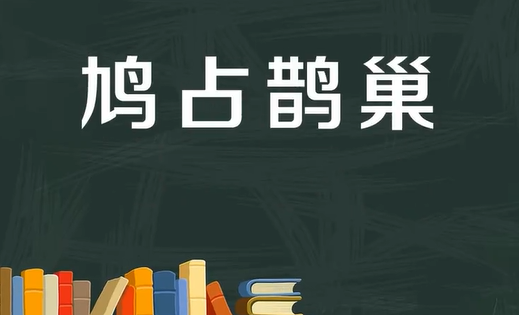 鸠占鹊巢